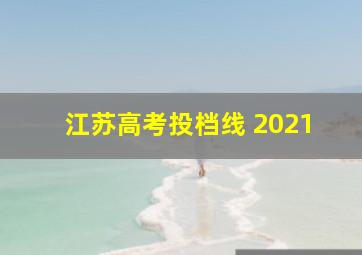 江苏高考投档线 2021